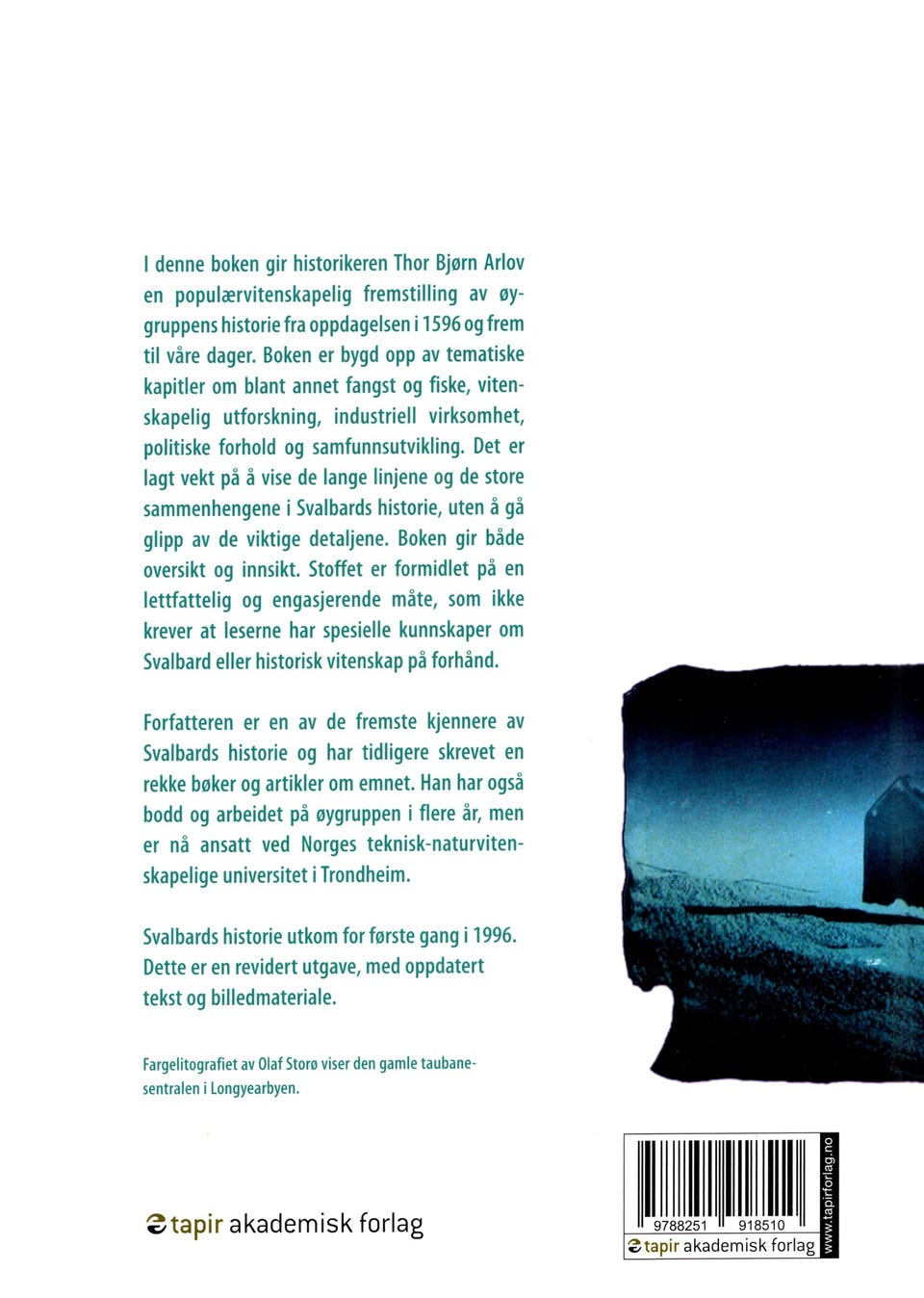 I denne boken gir historikeren Thor Bjørn Arlov en populærvitenskapelig fremstilling av øygruppens historie fra oppdagelsen i 1596 og frem til våre dager. Boken er bygd opp av tematiske kapitler om blant annet fangst og fiske, vitenskapelig utforskning, industriell virksomhet, politiske forhold og samfunnsutvikling. Det er lagt vekt på å vise de lange linjene og de store sammenhengene i Svalbards historie, uten å gå glipp av de viktige detaljene. Boken gir både oversikt og innsikt. Stoffet er formidlet på en lettfattelig og engasjerende måte, som ikke krever at leserne har spesielle kunnskaper om Svalbard eller historisk vitenskap på forhånd.

Forfatteren er en av de fremste kjennere av Svalbards historie og har tidligere skrevet en rekke bøker og artikler om emnet. Han har også bodd og arbeidet på øygruppen i flere år, men er nå ansatt ved Norges teknisk-naturvitenskapelige universitet i Trondheim.

Svalbards historie utkom for første gang i 1996. Dette er en revidert utgave, med oppdatert tekst og billedmateriale.

Fargelitografiet av Olaf Storø viser den gamle taubanesentralen i Longyearbyen.

tapir akademisk forlag

9788251 918510
tapir akademisk forlag
www.tapirforlag.no